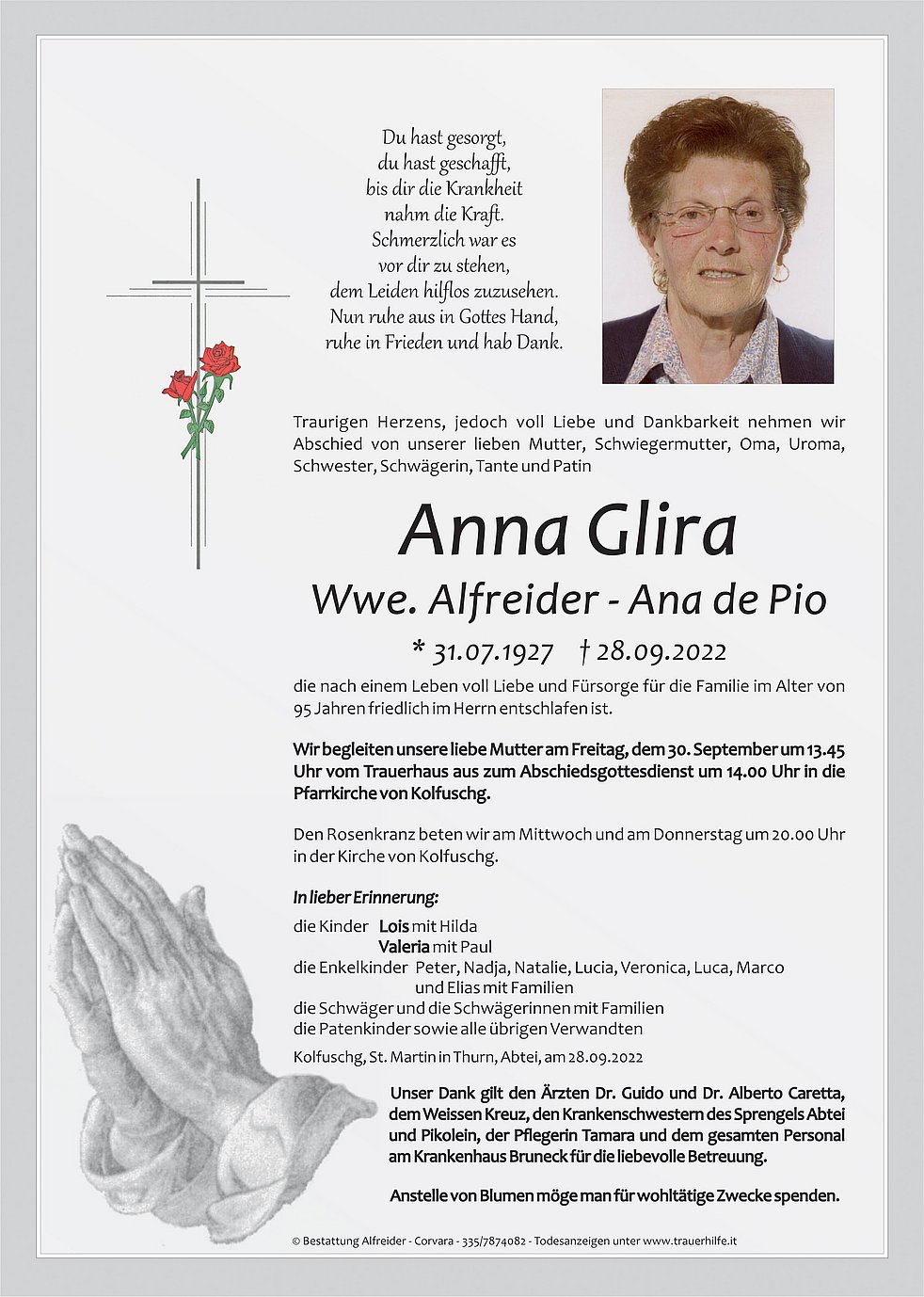 Du hast gesorgt,
du hast geschafft,
bis dir die Krankheit
nahm die Kraft.
Schmerzlich war es
vor dir zu stehen,
dem Leiden hilflos zuzusehen.
Nun ruhe aus in Gottes Hand,
ruhe in Frieden und hab Dank.

Traurigen Herzens, jedoch voll Liebe und Dankbarkeit nehmen wir Abschied von unserer lieben Mutter, Schwiegermutter, Oma, Uroma, Schwester, Schwägerin, Tante und Patin

Anna Glira

Wwe. Alfreider - Ana de Pio

* 31.07.1927 † 28.09.2022

die nach einem Leben voll Liebe und Fürsorge für die Familie im Alter von 95 Jahren friedlich im Herrn entschlafen ist.

Wir begleiten unsere liebe Mutter am Freitag, dem 30. September um 13.45 Uhr vom Trauerhaus aus zum Abschiedsgottesdienst um 14.00 Uhr in die Pfarrkirche von Kolfuschg.

Den Rosenkranz beten wir am Mittwoch und am Donnerstag um 20.00 Uhr in der Kirche von Kolfuschg.

In lieber Erinnerung:

die Kinder Lois mit Hilda
Valeria mit Paul
die Enkelkinder Peter, Nadja, Natalie, Lucia, Veronica, Luca, Marco und Elias mit Familien
die Schwäger und die Schwägerinnen mit Familien
die Patenkinder sowie alle übrigen Verwandten

Kolfuschg, St. Martin in Thurn, Abtei, am 28.09.2022

Unser Dank gilt den Ärzten Dr. Guido und Dr. Alberto Caretta, dem Weissen Kreuz, den Krankenschwestern des Sprengels Abtei und Pikolein, der Pflegerin Tamara und dem gesamten Personal am Krankenhaus Bruneck für die liebevolle Betreuung.

Anstelle von Blumen möge man für wohltätige Zwecke spenden.

© Bestattung Alfreider - Corvara - 335/7874082 - Todesanzeigen unter www.trauerhilfe.it